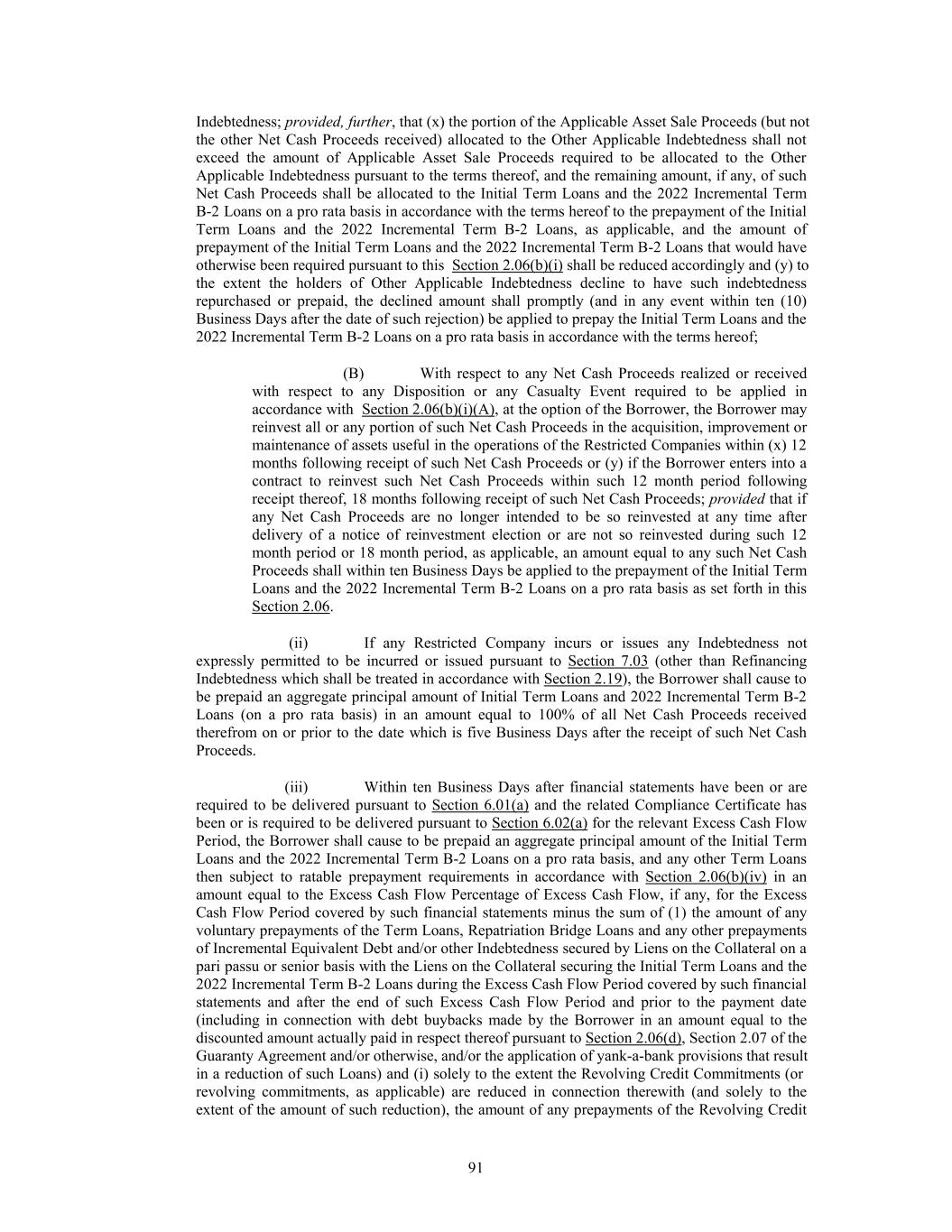 Indebtedness; provided, further, that (x) the portion of the Applicable Asset Sale Proceeds (but not the other Net Cash Proceeds received) allocated to the Other Applicable Indebtedness shall not exceed the amount of Applicable Asset Sale Proceeds required to be allocated to the Other Applicable Indebtedness pursuant to the terms thereof, and the remaining amount, if any, of such Net Cash Proceeds shall be allocated to the Initial Term Loans and the 2022 Incremental Term B-2 Loans on a pro rata basis in accordance with the terms hereof to the prepayment of the Initial Term Loans and the 2022 Incremental Term B-2 Loans, as applicable, and the amount of prepayment of the Initial Term Loans and the 2022 Incremental Term B-2 Loans that would have otherwise been required pursuant to this Section 2.06(b)(i) shall be reduced accordingly and (y) to the extent the holders of Other Applicable Indebtedness decline to have such indebtedness repurchased or prepaid, the declined amount shall promptly (and in any event within ten (10) Business Days after the date of such rejection) be applied to prepay the Initial Term Loans and the 2022 Incremental Term B-2 Loans on a pro rata basis in accordance with the terms hereof;

(B) With respect to any Net Cash Proceeds realized or received with respect to any Disposition or any Casualty Event required to be applied in accordance with Section 2.06(b)(i)(A), at the option of the Borrower, the Borrower may reinvest all or any portion of such Net Cash Proceeds in the acquisition, improvement or maintenance of assets useful in the operations of the Restricted Companies within (x) 12 months following receipt of such Net Cash Proceeds or (y) if the Borrower enters into a contract to reinvest such Net Cash Proceeds within such 12 month period following receipt thereof, 18 months following receipt of such Net Cash Proceeds; provided that if any Net Cash Proceeds are no longer intended to be so reinvested at any time after delivery of a notice of reinvestment election or are not so reinvested during such 12 month period or 18 month period, as applicable, an amount equal to any such Net Cash Proceeds shall within ten Business Days be applied to the prepayment of the Initial Term Loans and the 2022 Incremental Term B-2 Loans on a pro rata basis as set forth in this Section 2.06.

(ii) If any Restricted Company incurs or issues any Indebtedness not expressly permitted to be incurred or issued pursuant to Section 7.03 (other than Refinancing Indebtedness which shall be treated in accordance with Section 2.19), the Borrower shall cause to be prepaid an aggregate principal amount of Initial Term Loans and 2022 Incremental Term B-2 Loans (on a pro rata basis) in an amount equal to 100% of all Net Cash Proceeds received therefrom on or prior to the date which is five Business Days after the receipt of such Net Cash Proceeds.

(iii) Within ten Business Days after financial statements have been or are required to be delivered pursuant to Section 6.01(a) and the related Compliance Certificate has been or is required to be delivered pursuant to Section 6.02(a) for the relevant Excess Cash Flow Period, the Borrower shall cause to be prepaid an aggregate principal amount of the Initial Term Loans and the 2022 Incremental Term B-2 Loans on a pro rata basis, and any other Term Loans then subject to ratable prepayment requirements in accordance with Section 2.06(b)(iv) in an amount equal to the Excess Cash Flow Percentage of Excess Cash Flow, if any, for the Excess Cash Flow Period covered by such financial statements minus the sum of (1) the amount of any voluntary prepayments of the Term Loans, Repatriation Bridge Loans and any other prepayments of Incremental Equivalent Debt and/or other Indebtedness secured by Liens on the Collateral on a pari passu or senior basis with the Liens on the Collateral securing the Initial Term Loans and the 2022 Incremental Term B-2 Loans during the Excess Cash Flow Period covered by such financial statements and after the end of such Excess Cash Flow Period and prior to the payment date (including in connection with debt buybacks made by the Borrower in an amount equal to the discounted amount actually paid in respect thereof pursuant to Section 2.06(d), Section 2.07 of the Guaranty Agreement and/or otherwise, and/or the application of yank-a-bank provisions that result in a reduction of such Loans) and (i) solely to the extent the Revolving Credit Commitments (or revolving commitments, as applicable) are reduced in connection therewith (and solely to the extent of the amount of such reduction), the amount of any prepayments of the Revolving Credit

91